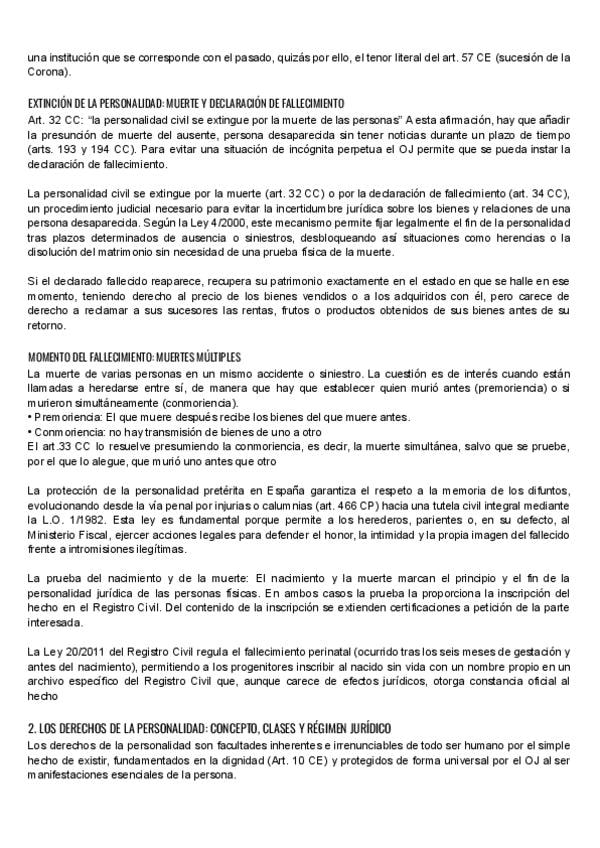 una institución que se corresponde con el pasado, quizás por ello, el tenor literal del art. 57 CE (sucesión de la Corona).

EXTINCIÓN DE LA PERSONALIDAD: MUERTE Y DECLARACIÓN DE FALLECIMIENTO

Art. 32 CC: "la personalidad civil se extingue por la muerte de las personas" A esta afirmación, hay que añadir la presunción de muerte del ausente, persona desaparecida sin tener noticias durante un plazo de tiempo (arts. 193 y 194 CC). Para evitar una situación de incógnita perpetua el OJ permite que se pueda instar la declaración de fallecimiento.

La personalidad civil se extingue por la muerte (art. 32 CC) o por la declaración de fallecimiento (art. 34 CC), un procedimiento judicial necesario para evitar la incertidumbre jurídica sobre los bienes y relaciones de una persona desaparecida. Según la Ley 4/2000, este mecanismo permite fijar legalmente el fin de la personalidad tras plazos determinados de ausencia o siniestros, desbloqueando así situaciones como herencias o la disolución del matrimonio sin necesidad de una prueba física de la muerte.

Si el declarado fallecido reaparece, recupera su patrimonio exactamente en el estado en que se halle en ese momento, teniendo derecho al precio de los bienes vendidos o a los adquiridos con él, pero carece de derecho a reclamar a sus sucesores las rentas, frutos o productos obtenidos de sus bienes antes de su retorno.

MOMENTO DEL FALLECIMIENTO: MUERTES MÚLTIPLES

La muerte de varias personas en un mismo accidente o siniestro. La cuestión es de interés cuando están llamadas a heredarse entre sí, de manera que hay que establecer quien murió antes (premoriencia) o si murieron simultáneamente (conmoriencia).
• Premoriencia: El que muere después recibe los bienes del que muere antes.
• Conmoriencia: no hay transmisión de bienes de uno a otro
El art.33 CC lo resuelve presumiendo la conmoriencia, es decir, la muerte simultánea, salvo que se pruebe, por el que lo alegue, que murió uno antes que otro

La protección de la personalidad pretérita en España garantiza el respeto a la memoria de los difuntos, evolucionando desde la vía penal por injurias o calumnias (art. 466 CP) hacia una tutela civil integral mediante la L.O. 1/1982. Esta ley es fundamental porque permite a los herederos, parientes o, en su defecto, al Ministerio Fiscal, ejercer acciones legales para defender el honor, la intimidad y la propia imagen del fallecido frente a intromisiones ilegítimas.

La prueba del nacimiento y de la muerte: El nacimiento y la muerte marcan el principio y el fin de la personalidad jurídica de las personas físicas. En ambos casos la prueba la proporciona la inscripción del hecho en el Registro Civil. Del contenido de la inscripción se extienden certificaciones a petición de la parte interesada.

La Ley 20/2011 del Registro Civil regula el fallecimiento perinatal (ocurrido tras los seis meses de gestación y antes del nacimiento), permitiendo a los progenitores inscribir al nacido sin vida con un nombre propio en un archivo específico del Registro Civil que, aunque carece de efectos jurídicos, otorga constancia oficial al hecho

2. LOS DERECHOS DE LA PERSONALIDAD: CONCEPTO, CLASES Y RÉGIMEN JURÍDICO

Los derechos de la personalidad son facultades inherentes e irrenunciables de todo ser humano por el simple hecho de existir, fundamentados en la dignidad (Art. 10 CE) y protegidos de forma universal por el OJ al ser manifestaciones esenciales de la persona.